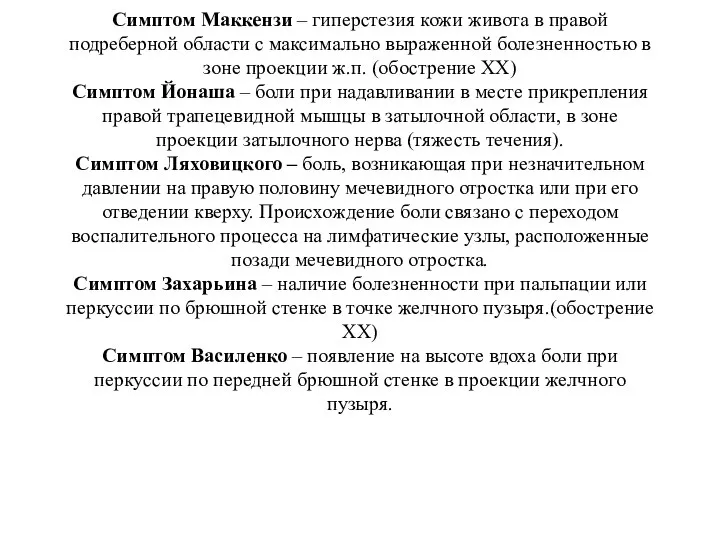 Симптом Маккензи – гиперстезия кожи живота в правой подреберной области с максимально выраженной болезненностью в зоне проекции ж.п. (обострение ХХ)
Симптом Йонаша – боли при надавливании в месте прикрепления правой трапецевидной мышцы в затылочной области, в зоне проекции затылочного нерва (тяжесть течения).
Симптом Ляховицкого – боль, возникающая при незначительном давлении на правую половину мечевидного отростка или при его отведении кверху. Происхождение боли связано с переходом воспалительного процесса на лимфатические узлы, расположенные позади мечевидного отростка.
Симптом Захарьина – наличие болезненности при пальпации или перкуссии по брюшной стенке в точке желчного пузыря.(обострение ХХ)
Симптом Василенко – появление на высоте вдоха боли при перкуссии по передней брюшной стенке в проекции желчного пузыря.